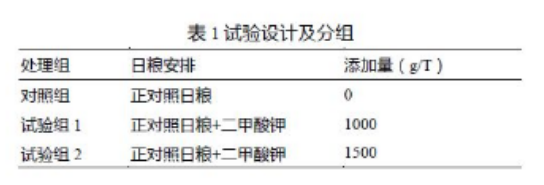 表 1 试验设计及分组

| 处理组 | 日粮安排 | 添加量（g/T） |
|---|---|---|
| 对照组 | 正对照日粮 | 0 |
| 试验组 1 | 正对照日粮+二甲酸钾 | 1000 |
| 试验组 2 | 正对照日粮+二甲酸钾 | 1500 |